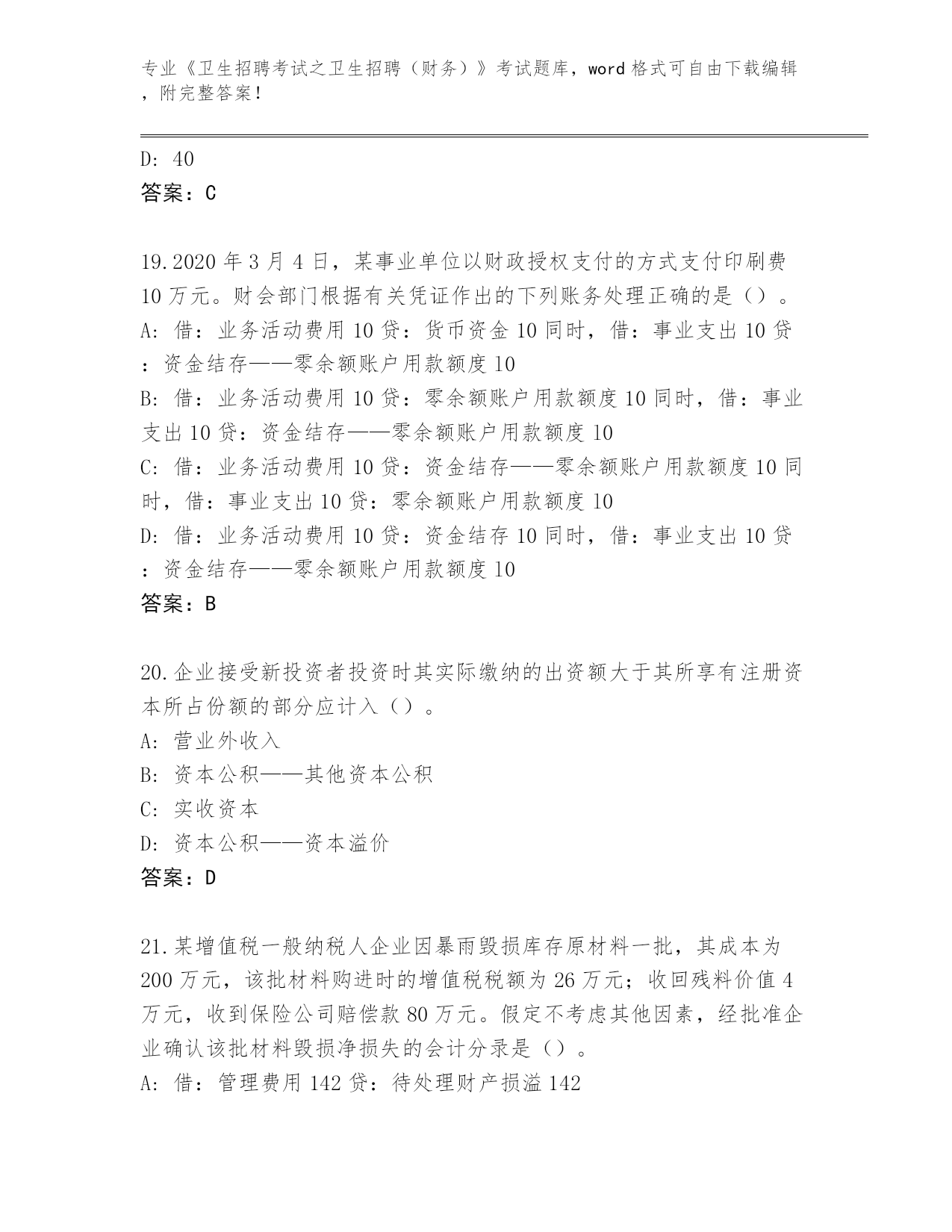 专业《卫生招聘考试之卫生招聘（财务）》考试题库，word 格式可自由下载编辑，附完整答案！

D: 40
答案：C

19.2020 年 3 月 4 日，某事业单位以财政授权支付的方式支付印刷费 10 万元。财会部门根据有关凭证作出的下列账务处理正确的是（）。
A: 借：业务活动费用 10 贷：货币资金 10 同时，借：事业支出 10 贷：资金结存——零余额账户用款额度 10
B: 借：业务活动费用 10 贷：零余额账户用款额度 10 同时，借：事业支出 10 贷：资金结存——零余额账户用款额度 10
C: 借：业务活动费用 10 贷：资金结存——零余额账户用款额度 10 同时，借：事业支出 10 贷：零余额账户用款额度 10
D: 借：业务活动费用 10 贷：资金结存 10 同时，借：事业支出 10 贷：资金结存——零余额账户用款额度 10
答案：B

20.企业接受新投资者投资时其实际缴纳的出资额大于其所享有注册资本所占份额的部分应计入（）。
A: 营业外收入
B: 资本公积——其他资本公积
C: 实收资本
D: 资本公积——资本溢价
答案：D

21.某增值税一般纳税人企业因暴雨毁损库存原材料一批，其成本为 200 万元，该批材料购进时的增值税税额为 26 万元；收回残料价值 4 万元，收到保险公司赔偿款 80 万元。假定不考虑其他因素，经批准企业确认该批材料毁损净损失的会计分录是（）。
A: 借：管理费用 142 贷：待处理财产损溢 142